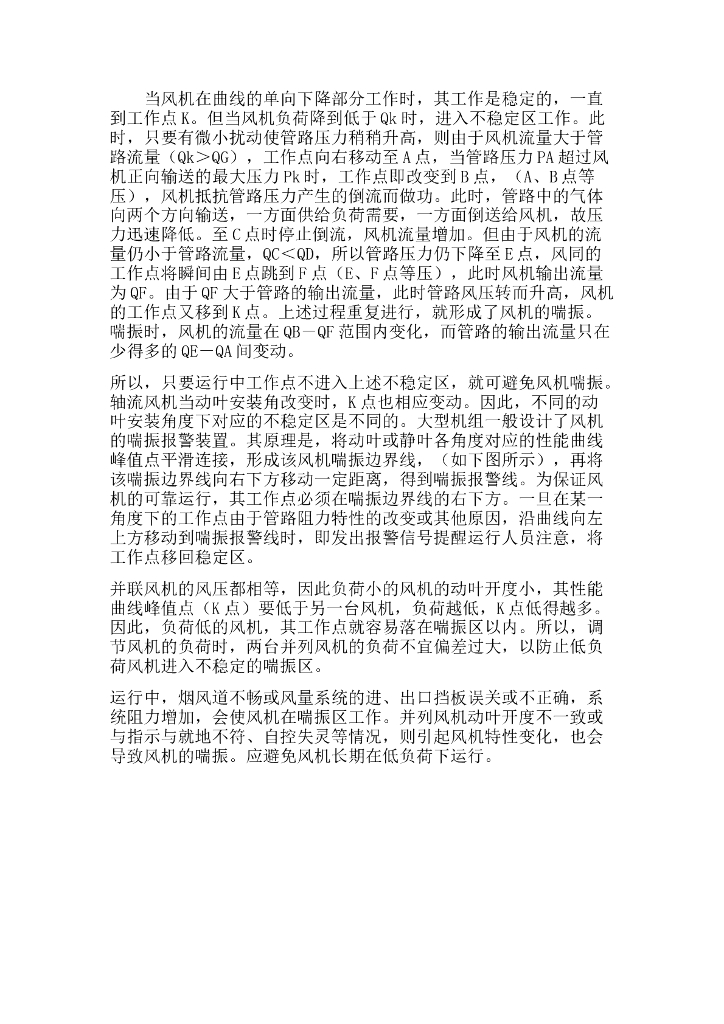 当风机在曲线的单向下降部分工作时，其工作是稳定的，一直到工作点K。但当风机负荷降到低于Qk时，进入不稳定区工作。此时，只要有微小扰动使管路压力稍稍升高，则由于风机流量大于管路流量（Qk＞QG），工作点向右移动至A点，当管路压力PA超过风机正向输送的最大压力Pk时，工作点即改变到B点，（A、B点等压），风机抵抗管路压力产生的倒流而做功。此时，管路中的气体向两个方向输送，一方面供给负荷需要，一方面倒送给风机，故压力迅速降低。至C点时停止倒流，风机流量增加。但由于风机的流量仍小于管路流量，QC＜QD，所以管路压力仍下降至E点，风同的工作点将瞬间由E点跳到F点（E、F点等压），此时风机输出流量为QF。由于QF大于管路的输出流量，此时管路风压转而升高，风机的工作点又移到K点。上述过程重复进行，就形成了风机的喘振。喘振时，风机的流量在QB－QF范围内变化，而管路的输出流量只在少得多的QE－QA间变动。

所以，只要运行中工作点不进入上述不稳定区，就可避免风机喘振。轴流风机当动叶安装角改变时，K点也相应变动。因此，不同的动叶安装角度下对应的不稳定区是不同的。大型机组一般设计了风机的喘振报警装置。其原理是，将动叶或静叶各角度对应的性能曲线峰值点平滑连接，形成该风机喘振边界线，（如下图所示），再将该喘振边界线向右下方移动一定距离，得到喘振报警线。为保证风机的可靠运行，其工作点必须在喘振边界线的右下方。一旦在某一角度下的工作点由于管路阻力特性的改变或其他原因，沿曲线向左上方移动到喘振报警线时，即发出报警信号提醒运行人员注意，将工作点移回稳定区。

并联风机的风压都相等，因此负荷小的风机的动叶开度小，其性能曲线峰值点（K点）要低于另一台风机，负荷越低，K点低得越多。因此，负荷低的风机，其工作点就容易落在喘振区以内。所以，调节风机的负荷时，两台并列风机的负荷不宜偏差过大，以防止低负荷风机进入不稳定的喘振区。

运行中，烟风道不畅或风量系统的进、出口挡板误关或不正确，系统阻力增加，会使风机在喘振区工作。并列风机动叶开度不一致或与指示与就地不符、自控失灵等情况，则引起风机特性变化，也会导致风机的喘振。应避免风机长期在低负荷下运行。